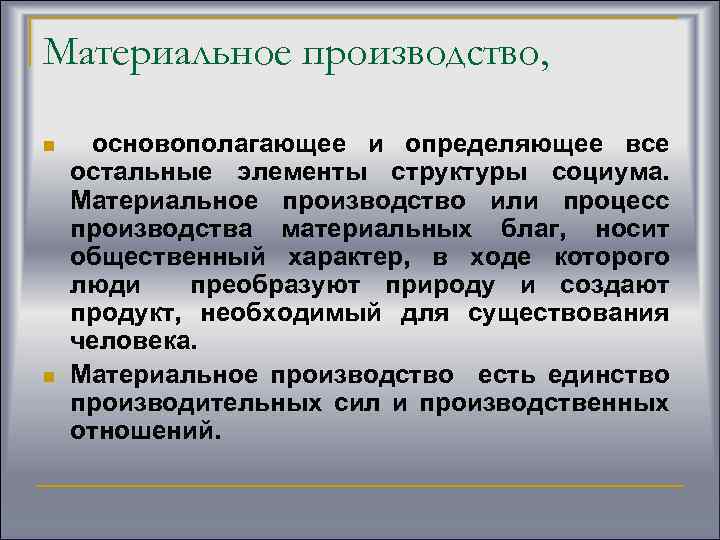 Материальное производство,

основополагающее и определяющее все остальные элементы структуры социума. Материальное производство или процесс производства материальных благ, носит общественный характер, в ходе которого люди преобразуют природу и создают продукт, необходимый для существования человека.

Материальное производство есть единство производительных сил и производственных отношений.